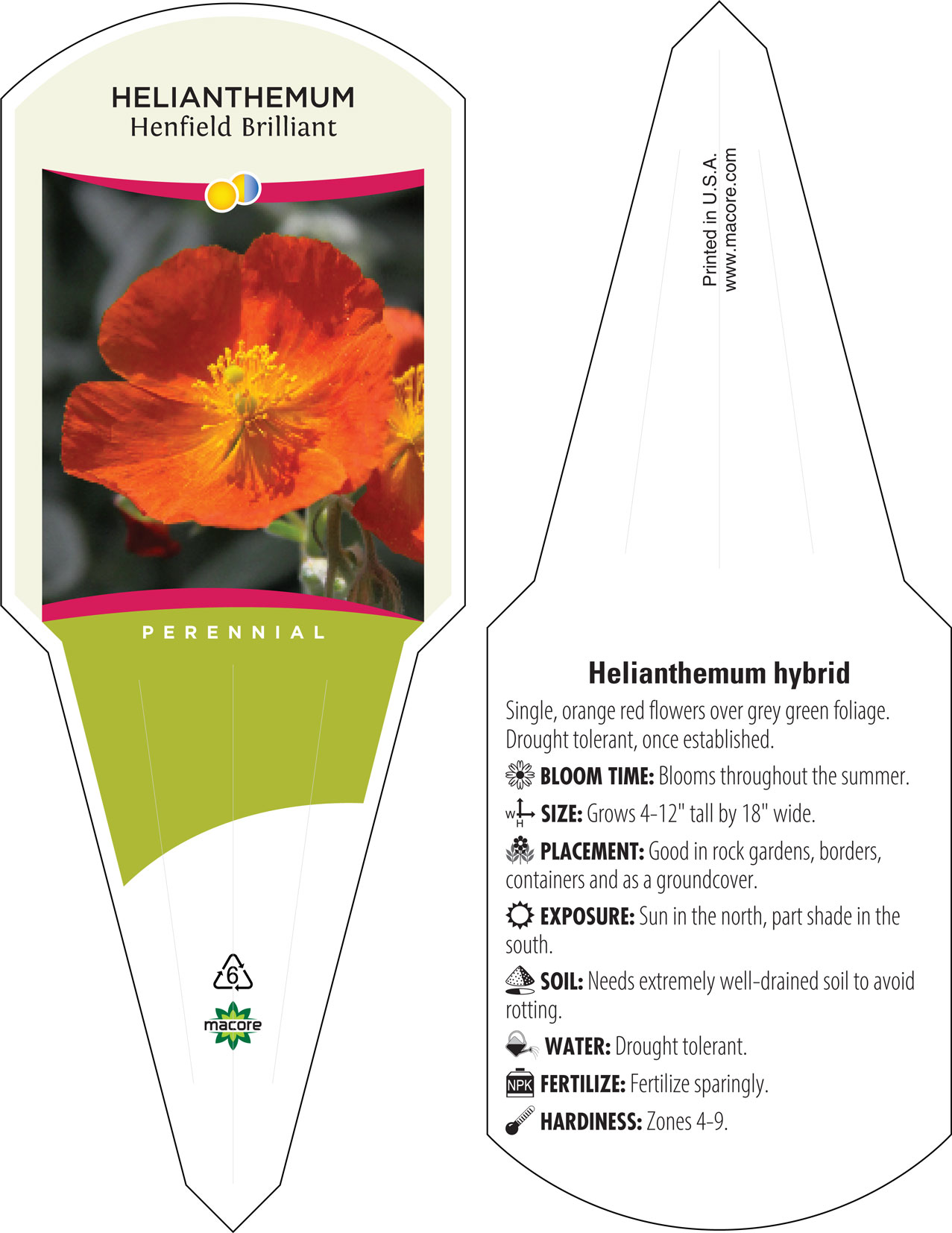 HELIANTHEMUM
Henfield Brilliant

PERENNIAL

6

macore

Printed in U.S.A.
www.macore.com

Helianthemum hybrid

Single, orange red flowers over grey green foliage. Drought tolerant, once established.

BLOOM TIME: Blooms throughout the summer.

W H SIZE: Grows 4-12" tall by 18" wide.

PLACEMENT: Good in rock gardens, borders, containers and as a groundcover.

EXPOSURE: Sun in the north, part shade in the south.

SOIL: Needs extremely well-drained soil to avoid rotting.

WATER: Drought tolerant.

NPK FERTILIZE: Fertilize sparingly.

HARDINESS: Zones 4-9.